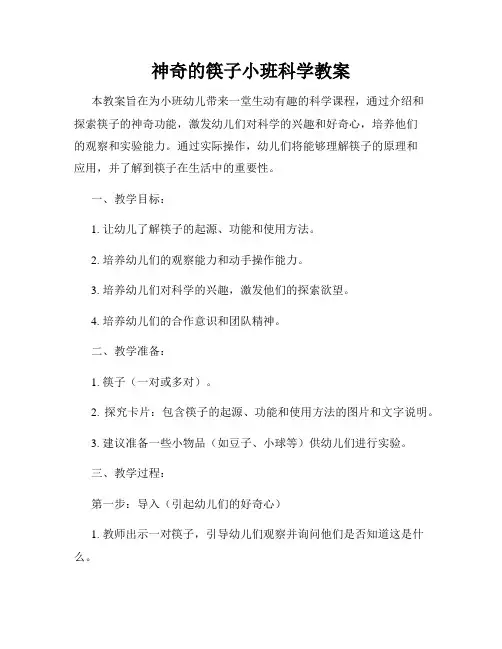 神奇的筷子小班科学教案

本教案旨在为小班幼儿带来一堂生动有趣的科学课程，通过介绍和探索筷子的神奇功能，激发幼儿们对科学的兴趣和好奇心，培养他们的观察和实验能力。通过实际操作，幼儿们将能够理解筷子的原理和应用，并了解到筷子在生活中的重要性。

一、教学目标：

1. 让幼儿了解筷子的起源、功能和使用方法。

2. 培养幼儿们的观察能力和动手操作能力。

3. 培养幼儿们对科学的兴趣，激发他们的探索欲望。

4. 培养幼儿们的合作意识和团队精神。

二、教学准备：

1. 筷子（一对或多对）。

2. 探究卡片：包含筷子的起源、功能和使用方法的图片和文字说明。

3. 建议准备一些小物品（如豆子、小球等）供幼儿们进行实验。

三、教学过程：

第一步：导入（引起幼儿们的好奇心）

1. 教师出示一对筷子，引导幼儿们观察并询问他们是否知道这是什么。